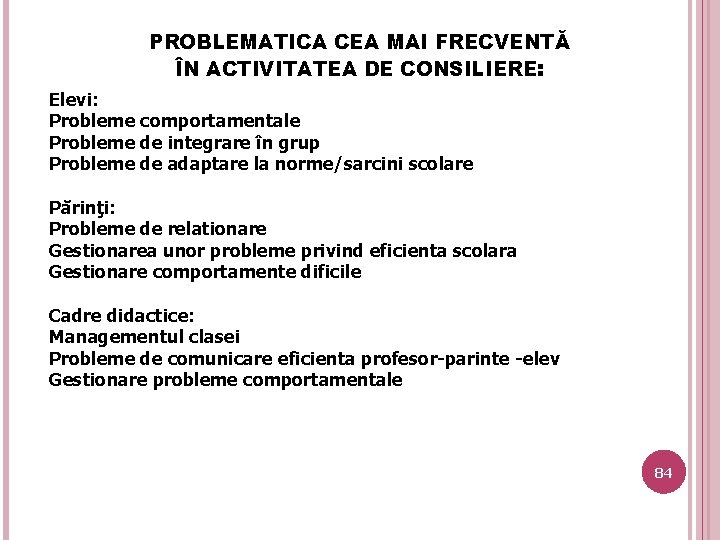 PROBLEMATICA CEA MAI FRECVENTĂ ÎN ACTIVITATEA DE CONSILIERE:

Elevi:
Probleme comportamentale
Probleme de integrare în grup
Probleme de adaptare la norme/sarcini scolare

Părinţi:
Probleme de relationare
Gestionarea unor probleme privind eficienta scolara
Gestionare comportamente dificile

Cadre didactice:
Managementul clasei
Probleme de comunicare eficienta profesor-parinte -elev
Gestionare probleme comportamentale

84